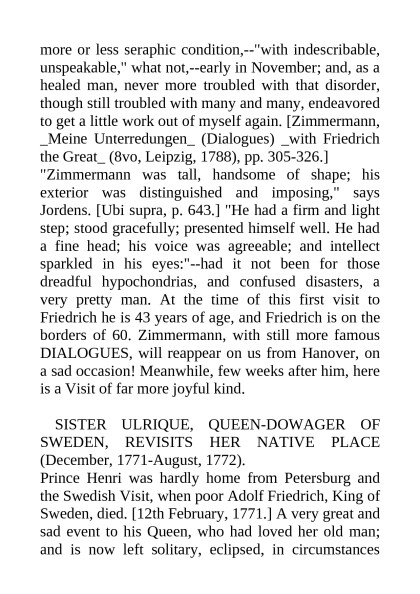 more or less seraphic condition,--"with indescribable, unspeakable," what not,--early in November; and, as a healed man, never more troubled with that disorder, though still troubled with many and many, endeavored to get a little work out of myself again. [Zimmermann, _Meine Unterredungen_ (Dialogues) _with Friedrich the Great_ (8vo, Leipzig, 1788), pp. 305-326.]
"Zimmermann was tall, handsome of shape; his exterior was distinguished and imposing," says Jordens. [Ubi supra, p. 643.] "He had a firm and light step; stood gracefully; presented himself well. He had a fine head; his voice was agreeable; and intellect sparkled in his eyes:"--had it not been for those dreadful hypochondrias, and confused disasters, a very pretty man. At the time of this first visit to Friedrich he is 43 years of age, and Friedrich is on the borders of 60. Zimmermann, with still more famous DIALOGUES, will reappear on us from Hanover, on a sad occasion! Meanwhile, few weeks after him, here is a Visit of far more joyful kind.

SISTER ULRIQUE, QUEEN-DOWAGER OF SWEDEN, REVISITS HER NATIVE PLACE (December, 1771-August, 1772).
Prince Henri was hardly home from Petersburg and the Swedish Visit, when poor Adolf Friedrich, King of Sweden, died. [12th February, 1771.] A very great and sad event to his Queen, who had loved her old man; and is now left solitary, eclipsed, in circumstances